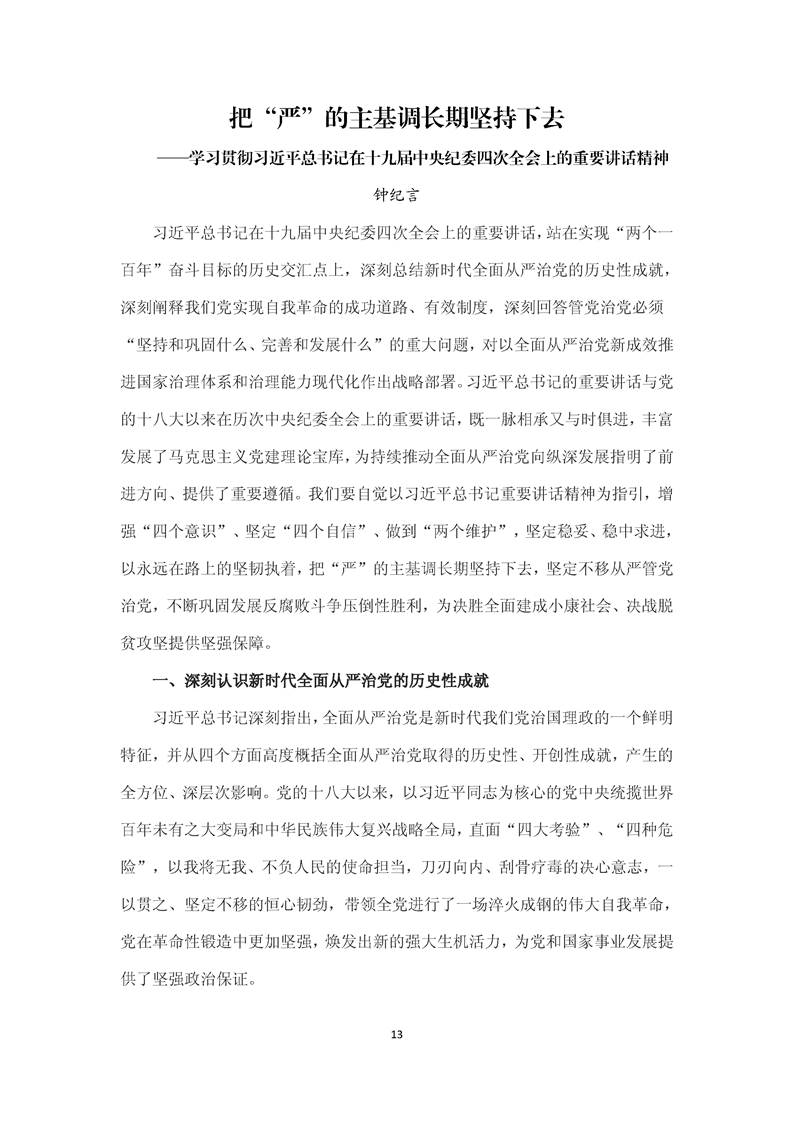 把“严”的主基调长期坚持下去

——学习贯彻习近平总书记在十九届中央纪委四次全会上的重要讲话精神

钟纪言

习近平总书记在十九届中央纪委四次全会上的重要讲话，站在实现“两个一百年”奋斗目标的历史交汇点上，深刻总结新时代全面从严治党的历史性成就，深刻阐释我们党实现自我革命的成功道路、有效制度，深刻回答管党治党必须“坚持和巩固什么、完善和发展什么”的重大问题，对以全面从严治党新成效推进国家治理体系和治理能力现代化作出战略部署。习近平总书记的重要讲话与党的十八大以来在历次中央纪委全会上的重要讲话，既一脉相承又与时俱进，丰富发展了马克思主义党建理论宝库，为持续推动全面从严治党向纵深发展指明了前进方向、提供了重要遵循。我们要自觉以习近平总书记重要讲话精神为指引，增强“四个意识”、坚定“四个自信”、做到“两个维护”，坚定稳妥、稳中求进，以永远在路上的坚韧执着，把“严”的主基调长期坚持下去，坚定不移从严管党治党，不断巩固发展反腐败斗争压倒性胜利，为决胜全面建成小康社会、决战脱贫攻坚提供坚强保障。

一、深刻认识新时代全面从严治党的历史性成就

习近平总书记深刻指出，全面从严治党是新时代我们党治国理政的一个鲜明特征，并从四个方面高度概括全面从严治党取得的历史性、开创性成就，产生的全方位、深层次影响。党的十八大以来，以习近平同志为核心的党中央统揽世界百年未有之大变局和中华民族伟大复兴战略全局，直面“四大考验”、“四种危险”，以我将无我、不负人民的使命担当，刀刃向内、刮骨疗毒的决心意志，一以贯之、坚定不移的恒心韧劲，带领全党进行了一场淬火成钢的伟大自我革命，党在革命性锻造中更加坚强，焕发出新的强大生机活力，为党和国家事业发展提供了坚强政治保证。

13